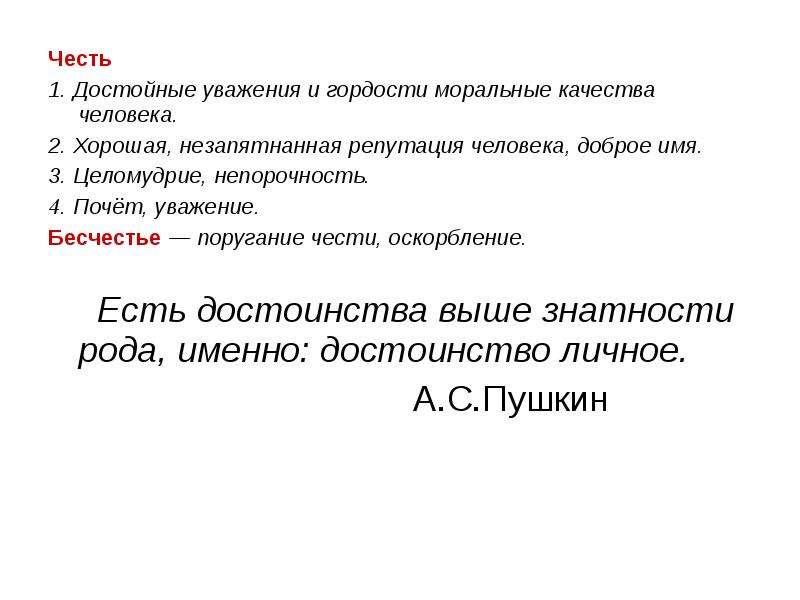 Честь
1. Достойные уважения и гордости моральные качества человека.
2. Хорошая, незапятнанная репутация человека, доброе имя.
3. Целомудрие, непорочность.
4. Почёт, уважение.
Бесчестье — поругание чести, оскорбление.

Есть достоинства выше знатности рода, именно: достоинство личное.
А.С.Пушкин